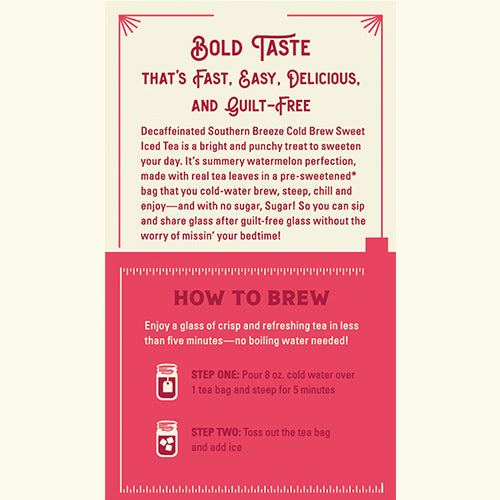 BOLD TASTE
THAT'S FAST, EASY, DELICIOUS, AND GUILT-FREE

Decaffeinated Southern Breeze Cold Brew Sweet Iced Tea is a bright and punchy treat to sweeten your day. It's summery watermelon perfection, made with real tea leaves in a pre-sweetened* bag that you cold-water brew, steep, chill and enjoy—and with no sugar, Sugar! So you can sip and share glass after guilt-free glass without the worry of missin' your bedtime!

HOW TO BREW

Enjoy a glass of crisp and refreshing tea in less than five minutes—no boiling water needed!

STEP ONE: Pour 8 oz. cold water over 1 tea bag and steep for 5 minutes

STEP TWO: Toss out the tea bag and add ice